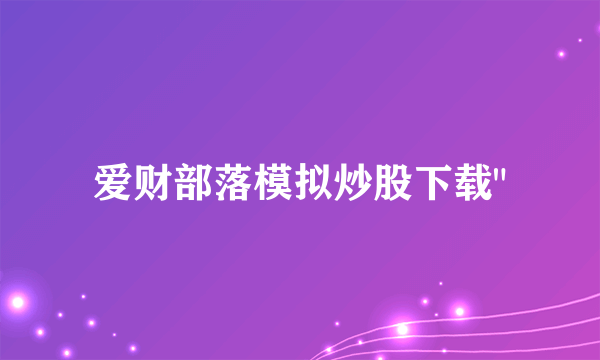 爱财部落模拟炒股下载"